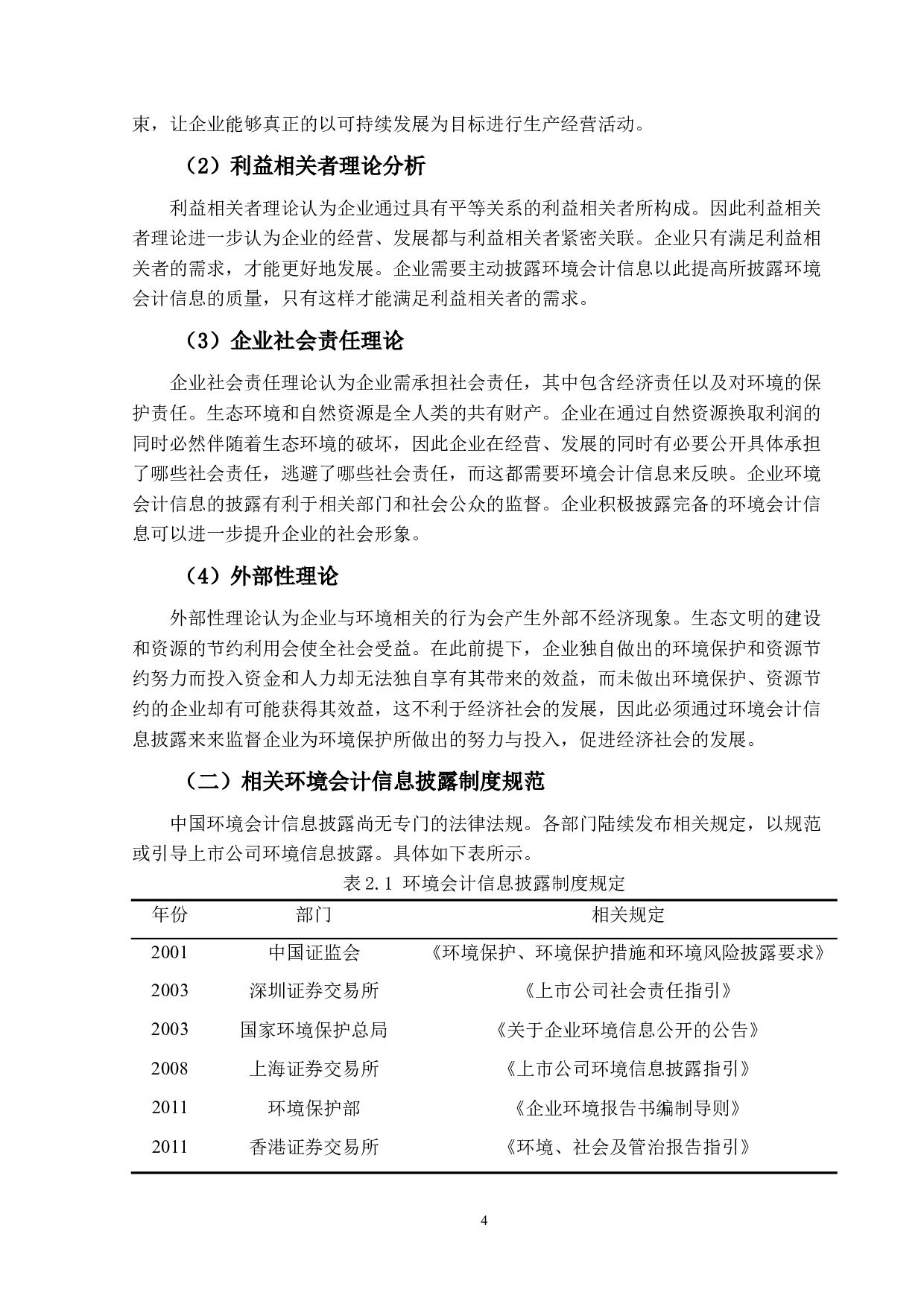 束，让企业能够真正的以可持续发展为目标进行生产经营活动。

（2）利益相关者理论分析

利益相关者理论认为企业通过具有平等关系的利益相关者所构成。因此利益相关者理论进一步认为企业的经营、发展都与利益相关者紧密关联。企业只有满足利益相关者的需求，才能更好地发展。企业需要主动披露环境会计信息以此提高所披露环境会计信息的质量，只有这样才能满足利益相关者的需求。

（3）企业社会责任理论

企业社会责任理论认为企业需承担社会责任，其中包含经济责任以及对环境的保护责任。生态环境和自然资源是全人类的共有财产。企业在通过自然资源换取利润的同时必然伴随着生态环境的破坏，因此企业在经营、发展的同时有必要公开具体承担了哪些社会责任，逃避了哪些社会责任，而这都需要环境会计信息来反映。企业环境会计信息的披露有利于相关部门和社会公众的监督。企业积极披露完备的环境会计信息可以进一步提升企业的社会形象。

（4）外部性理论

外部性理论认为企业与环境相关的行为会产生外部不经济现象。生态文明的建设和资源的节约利用会使全社会受益。在此前提下，企业独自做出的环境保护和资源节约努力而投入资金和人力却无法独自享有其带来的效益，而未做出环境保护、资源节约的企业却有可能获得其效益，这不利于经济社会的发展，因此必须通过环境会计信息披露来来监督企业为环境保护所做出的努力与投入，促进经济社会的发展。

（二）相关环境会计信息披露制度规范

中国环境会计信息披露尚无专门的法律法规。各部门陆续发布相关规定，以规范或引导上市公司环境信息披露。具体如下表所示。

表 2.1 环境会计信息披露制度规定

| 年份 | 部门 | 相关规定 |
|---|---|---|
| 2001 | 中国证监会 | 《环境保护、环境保护措施和环境风险披露要求》 |
| 2003 | 深圳证券交易所 | 《上市公司社会责任指引》 |
| 2003 | 国家环境保护总局 | 《关于企业环境信息公开的公告》 |
| 2008 | 上海证券交易所 | 《上市公司环境信息披露指引》 |
| 2011 | 环境保护部 | 《企业环境报告书编制导则》 |
| 2011 | 香港证券交易所 | 《环境、社会及管治报告指引》 |

4